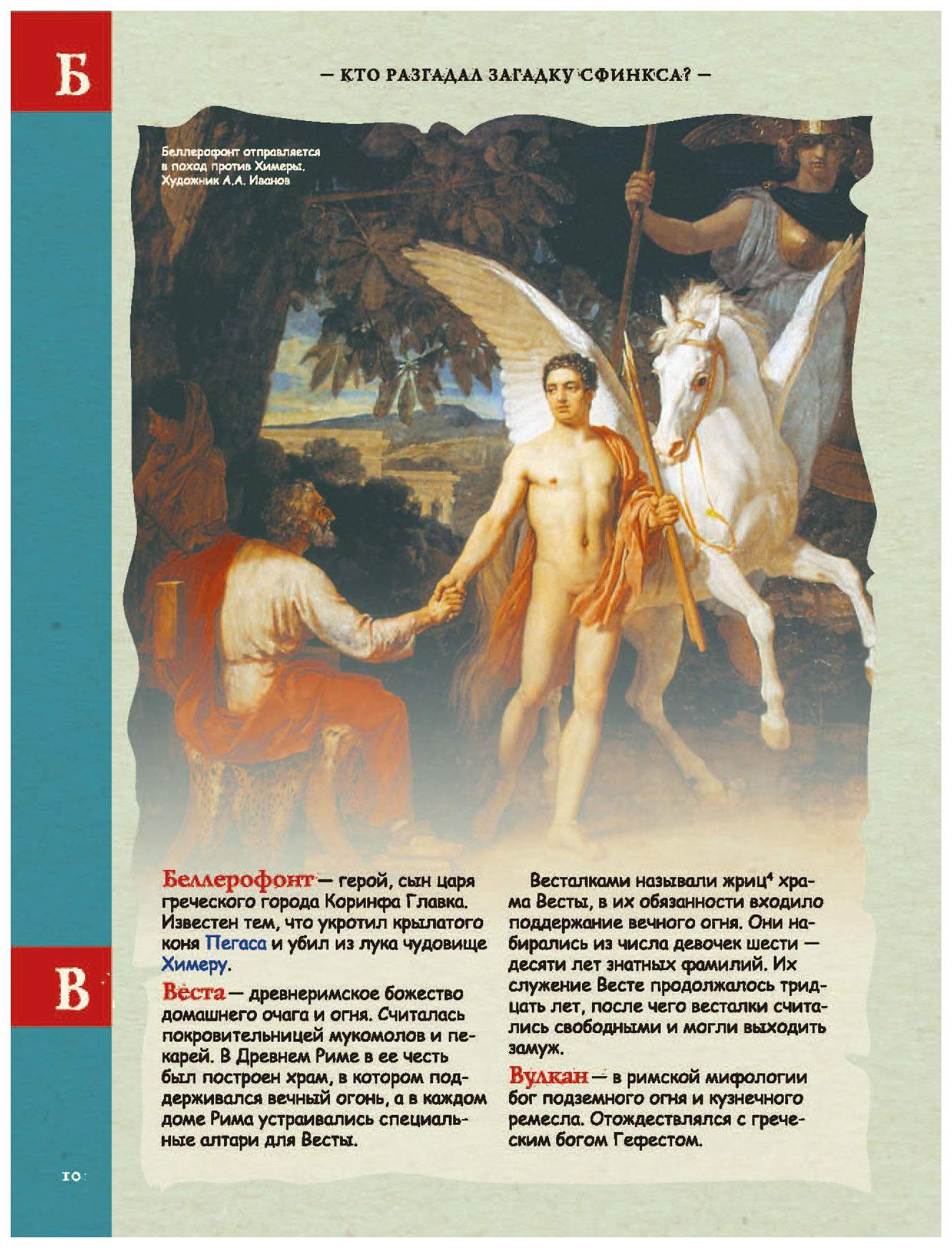 Б

— КТО РАЗГАДАЛ ЗАГАДКУ СФИНКСА? —

Беллерофонт отправляется в поход против Химеры. Художник А.А. Иванов

Беллерофонт — герой, сын царя греческого города Коринфа Главка. Известен тем, что укротил крылатого коня Пегаса и убил из лука чудовище Химеру.

В

Веста — древнеримское божество домашнего очага и огня. Считалась покровительницей мукомолов и пекарей. В Древнем Риме в ее честь был построен храм, в котором поддерживался вечный огонь, а в каждом доме Рима устраивались специальные алтари для Весты.

Весталками называли жриц$^4$ храма Весты, в их обязанности входило поддержание вечного огня. Они набирались из числа девочек шести — десяти лет знатных фамилий. Их служение Весте продолжалось тридцать лет, после чего весталки считались свободными и могли выходить замуж.

Вулкан — в римской мифологии бог подземного огня и кузнечного ремесла. Отождествлялся с греческим богом Гефестом.

10